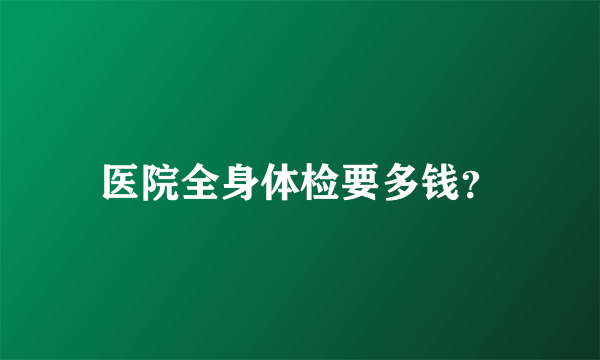 医院全身体检要多钱?